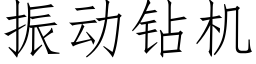 振动钻机